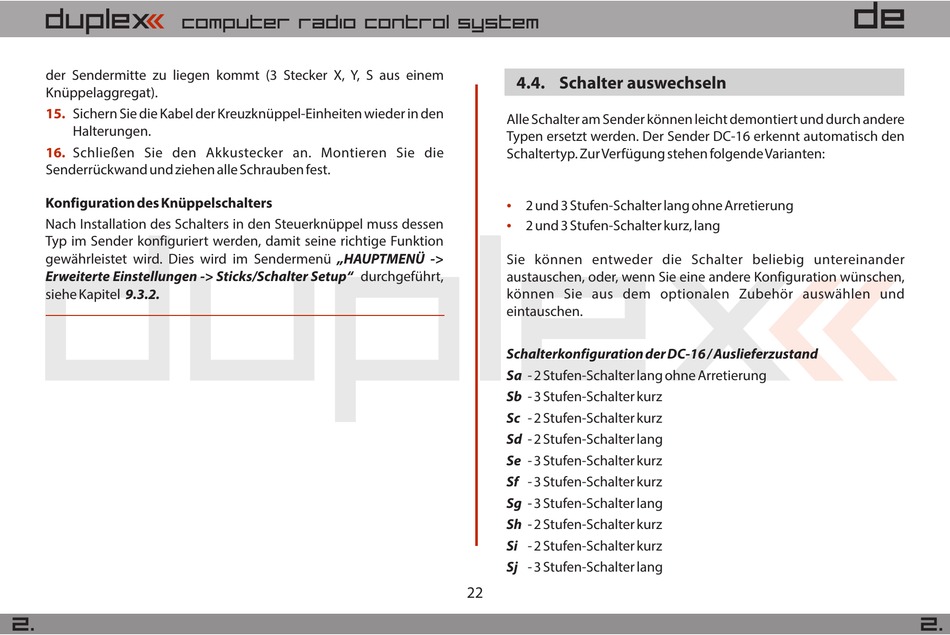 duplex computer radio control system

de

der Sendermitte zu liegen kommt (3 Stecker X, Y, S aus einem Knüppelaggregat).

15. Sichern Sie die Kabel der Kreuzknüppel-Einheiten wieder in den Halterungen.

16. Schließen Sie den Akkustecker an. Montieren Sie die Senderrückwand und ziehen alle Schrauben fest.

Konfiguration des Knüppelschalters

Nach Installation des Schalters in den Steuerknüppel muss dessen Typ im Sender konfiguriert werden, damit seine richtige Funktion gewährleistet wird. Dies wird im Sendermenü „HAUPTMENÜ -> Erweiterte Einstellungen -> Sticks/Schalter Setup“ durchgeführt, siehe Kapitel 9.3.2.

4.4. Schalter auswechseln

Alle Schalter am Sender können leicht demontiert und durch andere Typen ersetzt werden. Der Sender DC-16 erkennt automatisch den Schaltertyp. Zur Verfügung stehen folgende Varianten:

• 2 und 3 Stufen-Schalter lang ohne Arretierung
• 2 und 3 Stufen-Schalter kurz, lang

Sie können entweder die Schalter beliebig untereinander austauschen, oder, wenn Sie eine andere Konfiguration wünschen, können Sie aus dem optionalen Zubehör auswählen und eintauschen.

Schalterkonfiguration der DC-16 / Auslieferzustand
Sa - 2 Stufen-Schalter lang ohne Arretierung
Sb - 3 Stufen-Schalter kurz
Sc - 2 Stufen-Schalter kurz
Sd - 2 Stufen-Schalter lang
Se - 3 Stufen-Schalter kurz
Sf - 3 Stufen-Schalter kurz
Sg - 3 Stufen-Schalter lang
Sh - 2 Stufen-Schalter kurz
Si - 2 Stufen-Schalter kurz
Sj - 3 Stufen-Schalter lang

22

2.

2.